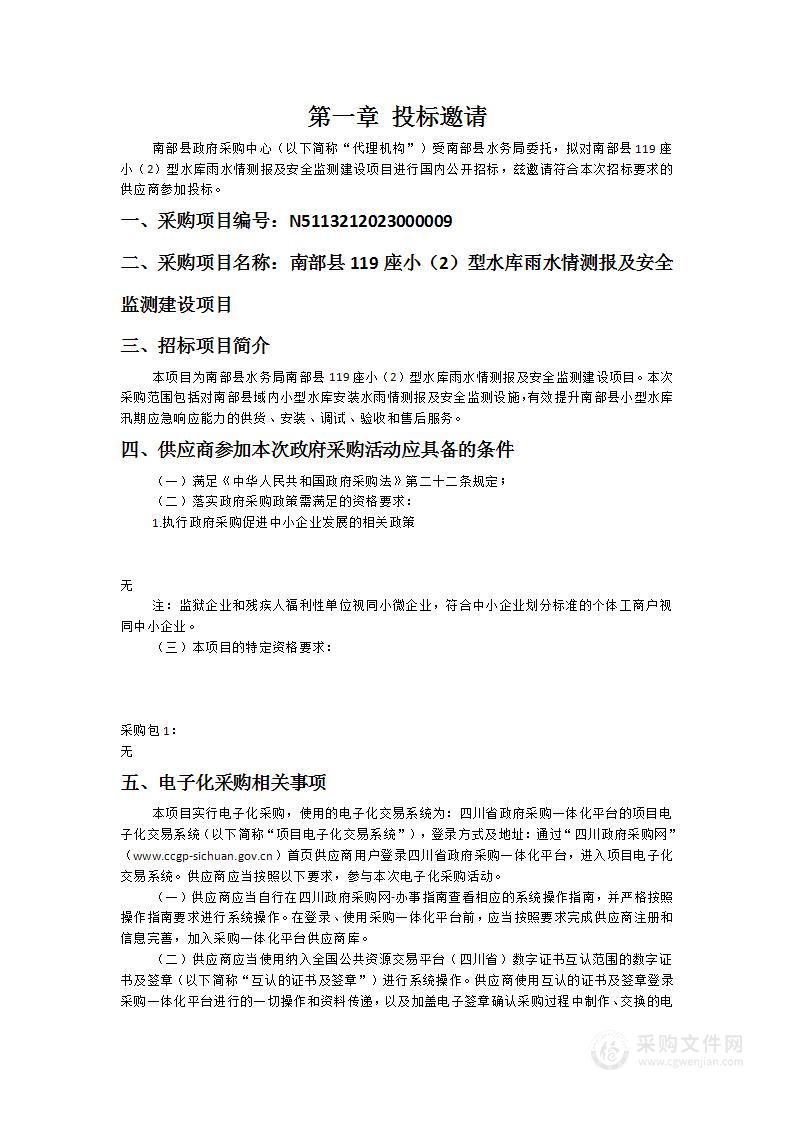 第一章 投标邀请

南部县政府采购中心（以下简称“代理机构”）受南部县水务局委托，拟对南部县119座小（2）型水库雨水情测报及安全监测建设项目进行国内公开招标，兹邀请符合本次招标要求的供应商参加投标。

一、采购项目编号：N5113212023000009

二、采购项目名称：南部县119座小（2）型水库雨水情测报及安全监测建设项目

三、招标项目简介

本项目为南部县水务局南部县119座小（2）型水库雨水情测报及安全监测建设项目。本次采购范围包括对南部县域内小型水库安装水雨情测报及安全监测设施，有效提升南部县小型水库汛期应急响应能力的供货、安装、调试、验收和售后服务。

四、供应商参加本次政府采购活动应具备的条件

（一）满足《中华人民共和国政府采购法》第二十二条规定；

（二）落实政府采购政策需满足的资格要求：

1.执行政府采购促进中小企业发展的相关政策

无

注：监狱企业和残疾人福利性单位视同小微企业，符合中小企业划分标准的个体工商户视同中小企业。

（三）本项目的特定资格要求：

采购包1：

无

五、电子化采购相关事项

本项目实行电子化采购，使用的电子化交易系统为：四川省政府采购一体化平台的项目电子化交易系统（以下简称“项目电子化交易系统”），登录方式及地址：通过“四川政府采购网”（www.ccgp-sichuan.gov.cn）首页供应商用户登录四川省政府采购一体化平台，进入项目电子化交易系统。供应商应当按照以下要求，参与本次电子化采购活动。

（一）供应商应当自行在四川政府采购网-办事指南查看相应的系统操作指南，并严格按照操作指南要求进行系统操作。在登录、使用采购一体化平台前，应当按照要求完成供应商注册和信息完善，加入采购一体化平台供应商库。

（二）供应商应当使用纳入全国公共资源交易平台（四川省）数字证书互认范围的数字证书及签章（以下简称“互认的证书及签章”）进行系统操作。供应商使用互认的证书及签章登录采购一体化平台进行的一切操作和资料传递，以及加盖电子签章确认采购过程中制作、交换的电

采购文件网
www.cgwenjian.com